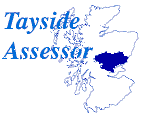 Tayside
Assessor